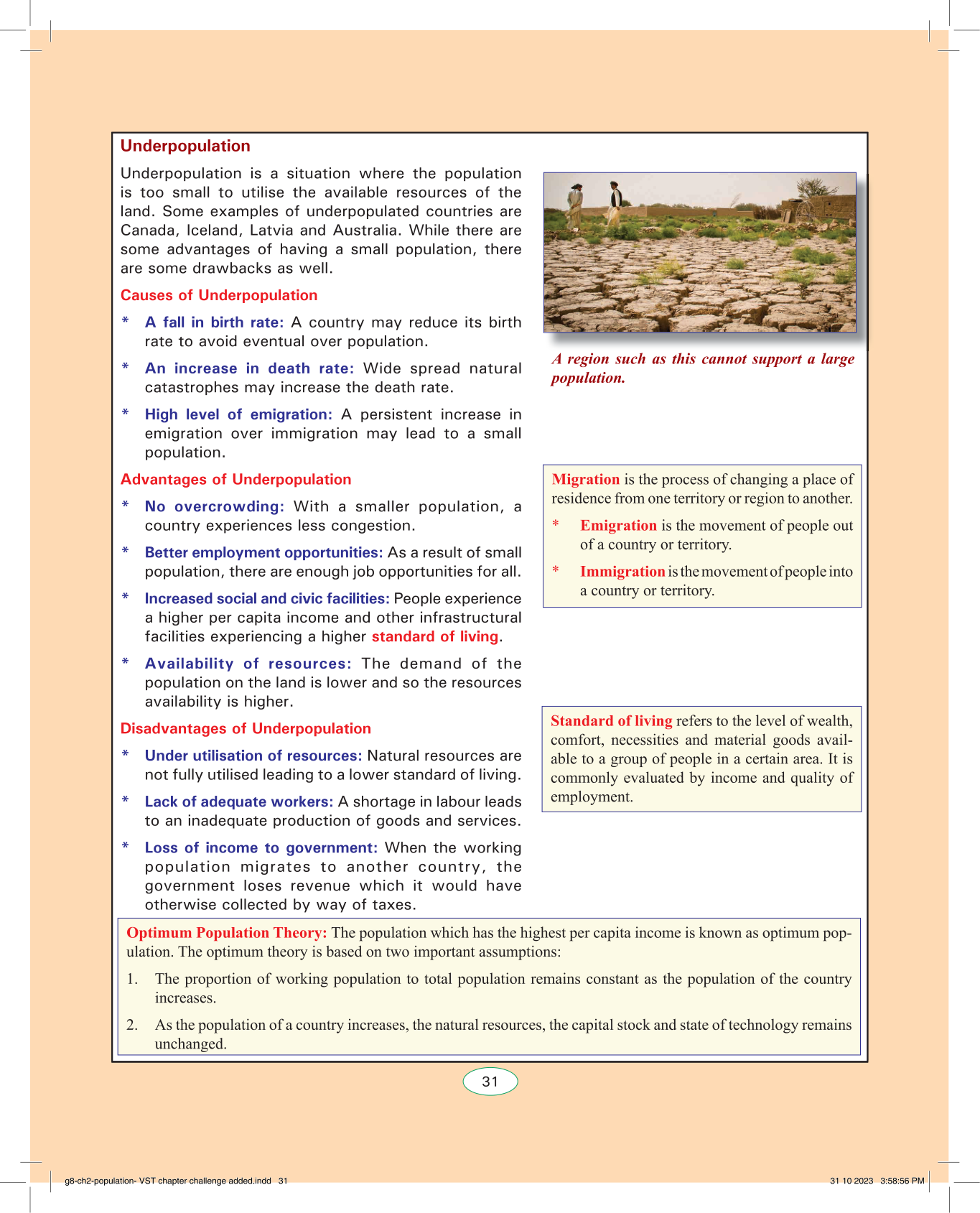 Underpopulation

Underpopulation is a situation where the population is too small to utilise the available resources of the land. Some examples of underpopulated countries are Canada, Iceland, Latvia and Australia. While there are some advantages of having a small population, there are some drawbacks as well.

Causes of Underpopulation

* A fall in birth rate: A country may reduce its birth rate to avoid eventual over population.

* An increase in death rate: Wide spread natural catastrophes may increase the death rate.

* High level of emigration: A persistent increase in emigration over immigration may lead to a small population.

Advantages of Underpopulation

* No overcrowding: With a smaller population, a country experiences less congestion.

* Better employment opportunities: As a result of small population, there are enough job opportunities for all.

* Increased social and civic facilities: People experience a higher per capita income and other infrastructural facilities experiencing a higher standard of living.

* Availability of resources: The demand of the population on the land is lower and so the resources availability is higher.

Disadvantages of Underpopulation

* Under utilisation of resources: Natural resources are not fully utilised leading to a lower standard of living.

* Lack of adequate workers: A shortage in labour leads to an inadequate production of goods and services.

* Loss of income to government: When the working population migrates to another country, the government loses revenue which it would have otherwise collected by way of taxes.

A region such as this cannot support a large population.

Migration is the process of changing a place of residence from one territory or region to another.

* Emigration is the movement of people out of a country or territory.

* Immigration is the movement of people into a country or territory.

Standard of living refers to the level of wealth, comfort, necessities and material goods available to a group of people in a certain area. It is commonly evaluated by income and quality of employment.

Optimum Population Theory: The population which has the highest per capita income is known as optimum population. The optimum theory is based on two important assumptions:

1. The proportion of working population to total population remains constant as the population of the country increases.

2. As the population of a country increases, the natural resources, the capital stock and state of technology remains unchanged.

31

g8-ch2-population- VST chapter challenge added.indd 31

31 10 2023 3:58:56 PM